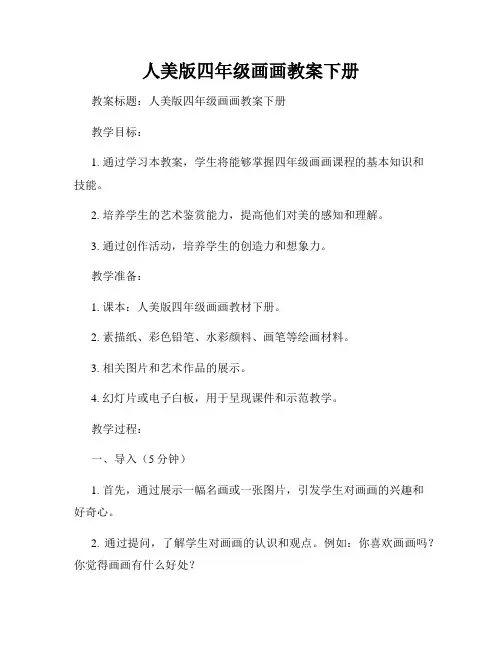 人美版四年级画画教案下册

教案标题：人美版四年级画画教案下册

教学目标：

1. 通过学习本教案，学生将能够掌握四年级画画课程的基本知识和技能。

2. 培养学生的艺术鉴赏能力，提高他们对美的感知和理解。

3. 通过创作活动，培养学生的创造力和想象力。

教学准备：

1. 课本：人美版四年级画画教材下册。

2. 素描纸、彩色铅笔、水彩颜料、画笔等绘画材料。

3. 相关图片和艺术作品的展示。

4. 幻灯片或电子白板，用于呈现课件和示范教学。

教学过程：

一、导入（5 分钟）

1. 首先，通过展示一幅名画或一张图片，引发学生对画画的兴趣和好奇心。

2. 通过提问，了解学生对画画的认识和观点。例如：你喜欢画画吗？你觉得画画有什么好处？